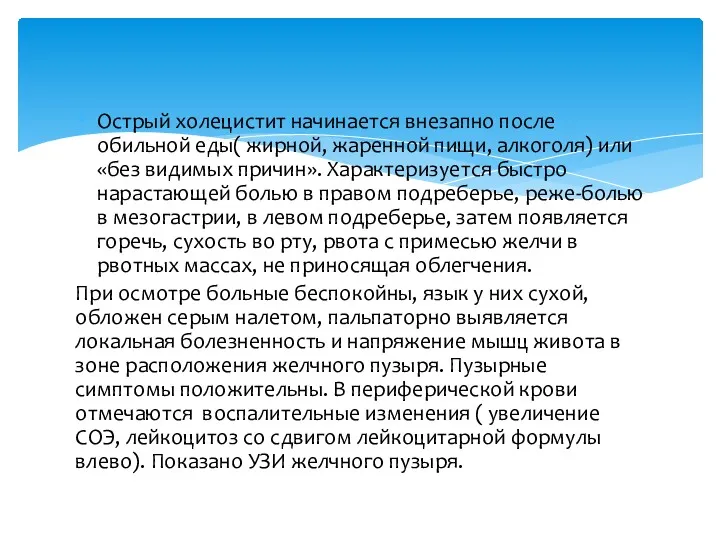 Острый холецистит начинается внезапно после обильной еды( жирной, жаренной пищи, алкоголя) или «без видимых причин». Характеризуется быстро нарастающей болью в правом подреберье, реже-болью в мезогастрии, в левом подреберье, затем появляется горечь, сухость во рту, рвота с примесью желчи в рвотных массах, не приносящая облегчения.

При осмотре больные беспокойны, язык у них сухой, обложен серым налетом, пальпаторно выявляется локальная болезненность и напряжение мышц живота в зоне расположения желчного пузыря. Пузырные симптомы положительны. В периферической крови отмечаются воспалительные изменения ( увеличение СОЭ, лейкоцитоз со сдвигом лейкоцитарной формулы влево). Показано УЗИ желчного пузыря.